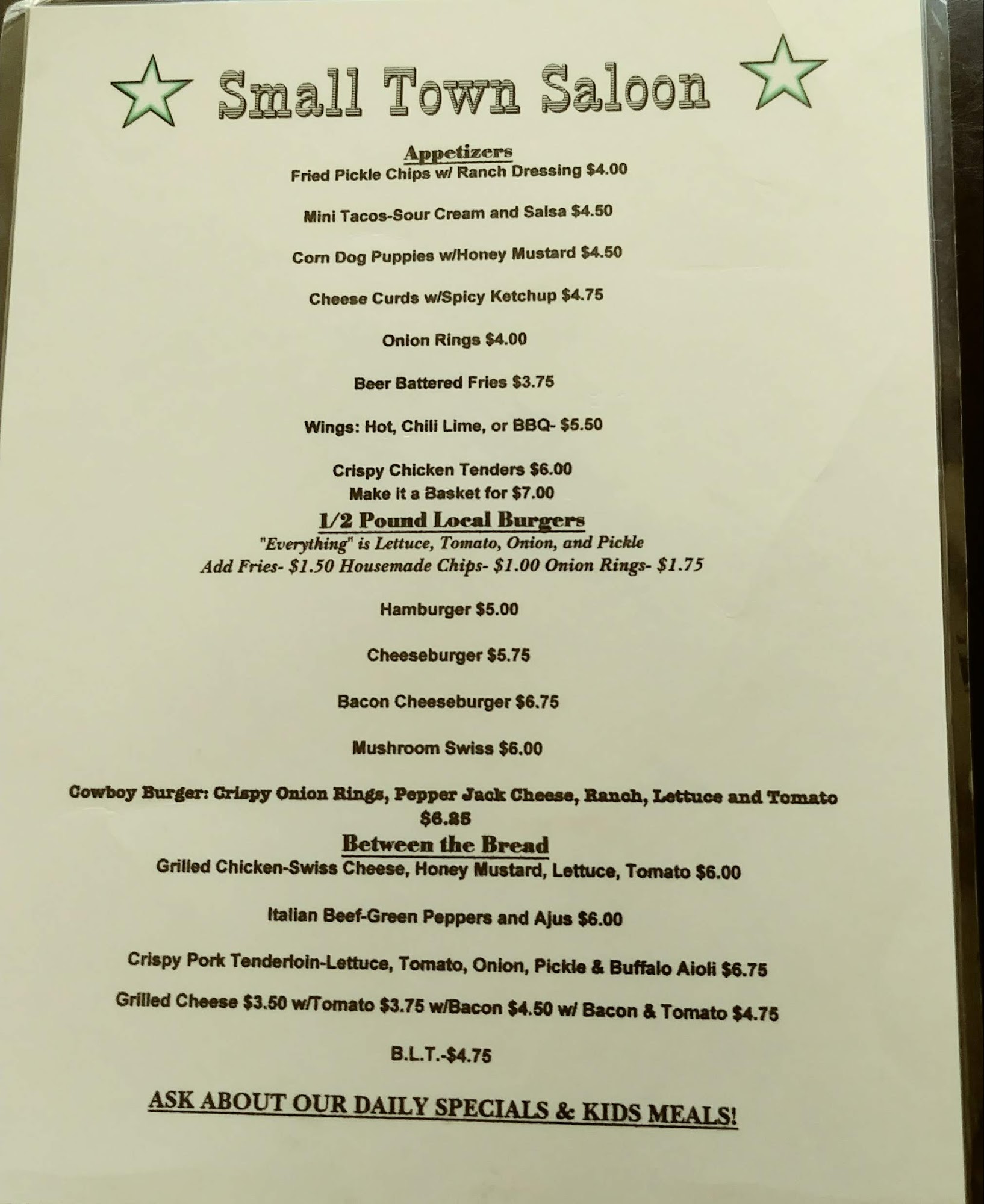 Small Town Saloon

Appetizers
Fried Pickle Chips w/ Ranch Dressing $4.00

Mini Tacos-Sour Cream and Salsa $4.50

Corn Dog Puppies w/Honey Mustard $4.50

Cheese Curds w/Spicy Ketchup $4.75

Onion Rings $4.00

Beer Battered Fries $3.75

Wings: Hot, Chili Lime, or BBQ- $5.50

Crispy Chicken Tenders $6.00
Make it a Basket for $7.00

1/2 Pound Local Burgers
"Everything" is Lettuce, Tomato, Onion, and Pickle
Add Fries- $1.50 Housemade Chips- $1.00 Onion Rings- $1.75

Hamburger $5.00

Cheeseburger $5.75

Bacon Cheeseburger $6.75

Mushroom Swiss $6.00

Cowboy Burger: Crispy Onion Rings, Pepper Jack Cheese, Ranch, Lettuce and Tomato $6.25

Between the Bread
Grilled Chicken-Swiss Cheese, Honey Mustard, Lettuce, Tomato $6.00

Italian Beef-Green Peppers and Ajus $6.00

Crispy Pork Tenderloin-Lettuce, Tomato, Onion, Pickle & Buffalo Aioli $6.75

Grilled Cheese $3.50 w/Tomato $3.75 w/Bacon $4.50 w/ Bacon & Tomato $4.75

B.L.T.-$4.75

ASK ABOUT OUR DAILY SPECIALS & KIDS MEALS!